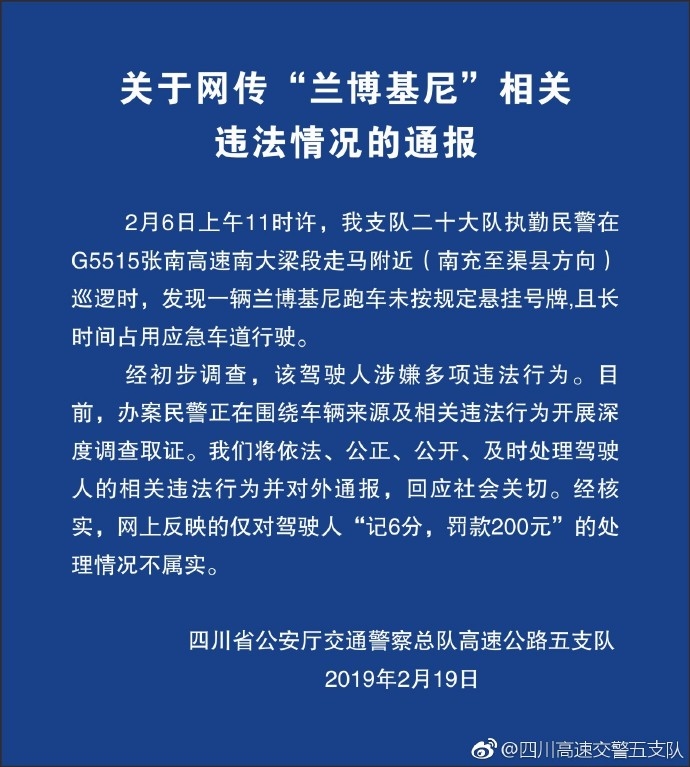 关于网传“兰博基尼”相关违法情况的通报

2月6日上午11时许，我支队二十大队执勤民警在G5515张南高速南大梁段走马附近（南充至渠县方向）巡逻时，发现一辆兰博基尼跑车未按规定悬挂号牌,且长时间占用应急车道行驶。

经初步调查，该驾驶人涉嫌多项违法行为。目前，办案民警正在围绕车辆来源及相关违法行为开展深度调查取证。我们将依法、公正、公开、及时处理驾驶人的相关违法行为并对外通报，回应社会关切。经核实，网上反映的仅对驾驶人“记6分，罚款200元”的处理情况不属实。

四川省公安厅交通警察总队高速公路五支队
2019年2月19日

@四川高速交警五支队